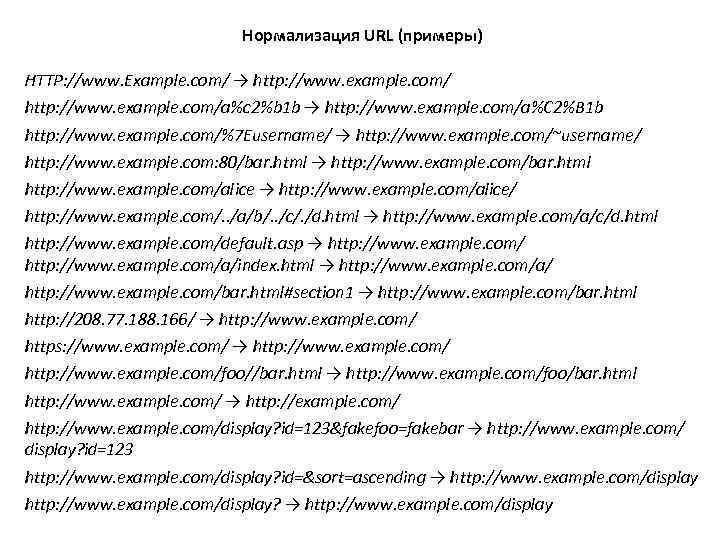 Нормализация URL (примеры)

HTTP://www.Example.com/ → http://www.example.com/

http://www.example.com/a%c2%b1b → http://www.example.com/a%C2%B1b

http://www.example.com/%7Eusername/ → http://www.example.com/~username/

http://www.example.com:80/bar.html → http://www.example.com/bar.html

http://www.example.com/alice → http://www.example.com/alice/

http://www.example.com/../a/b/../c/./d.html → http://www.example.com/a/c/d.html

http://www.example.com/default.asp → http://www.example.com/
http://www.example.com/a/index.html → http://www.example.com/a/

http://www.example.com/bar.html#section1 → http://www.example.com/bar.html

http://208.77.188.166/ → http://www.example.com/

https://www.example.com/ → http://www.example.com/

http://www.example.com/foo//bar.html → http://www.example.com/foo/bar.html

http://www.example.com/ → http://example.com/

http://www.example.com/display?id=123&fakefoo=fakebar → http://www.example.com/display?id=123

http://www.example.com/display?id=&sort=ascending → http://www.example.com/display

http://www.example.com/display? → http://www.example.com/display